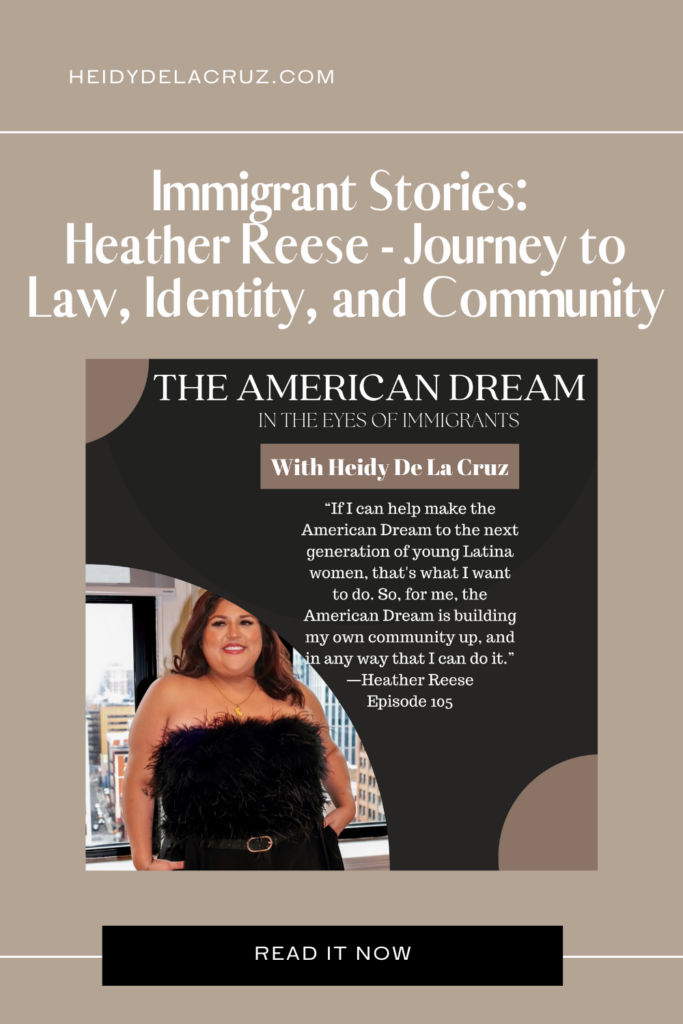 HEIDYDELACRUZ.COM

Immigrant Stories: Heather Reese - Journey to Law, Identity, and Community

THE AMERICAN DREAM
IN THE EYES OF IMMIGRANTS

With Heidy De La Cruz

"If I can help make the American Dream to the next generation of young Latina women, that's what I want to do. So, for me, the American Dream is building my own community up, and in any way that I can do it."
—Heather Reese
Episode 105

READ IT NOW